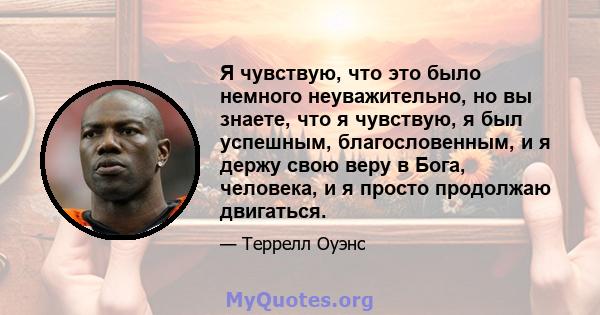 Я чувствую, что это было немного неуважительно, но вы знаете, что я чувствую, я был успешным, благословенным, и я держу свою веру в Бога, человека, и я просто продолжаю двигаться.

— Террелл Оуэнс

MyQuotes.org